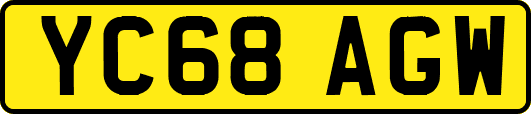 YC68 AGW